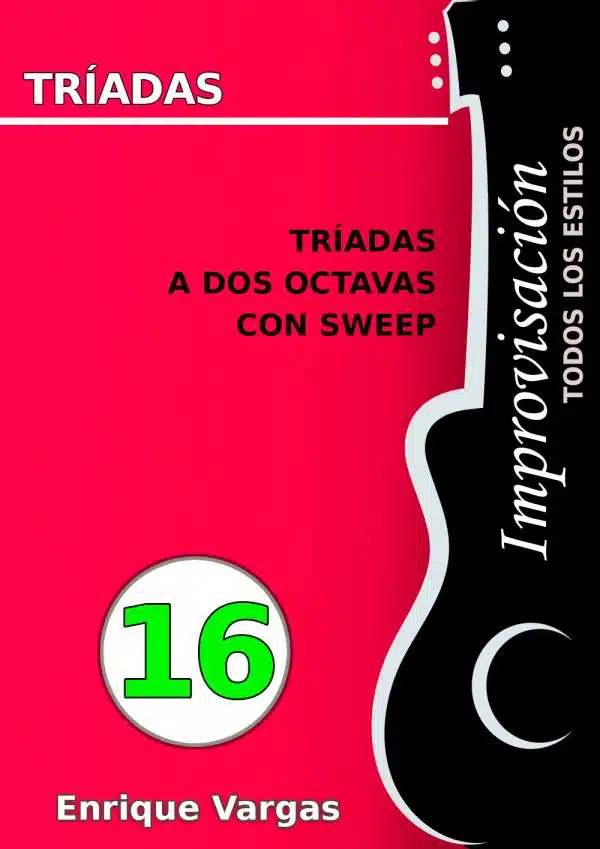 TRÍADAS

TRÍADAS
A DOS OCTAVAS
CON SWEEP

Improvisación
TODOS LOS ESTILOS

16

Enrique Vargas